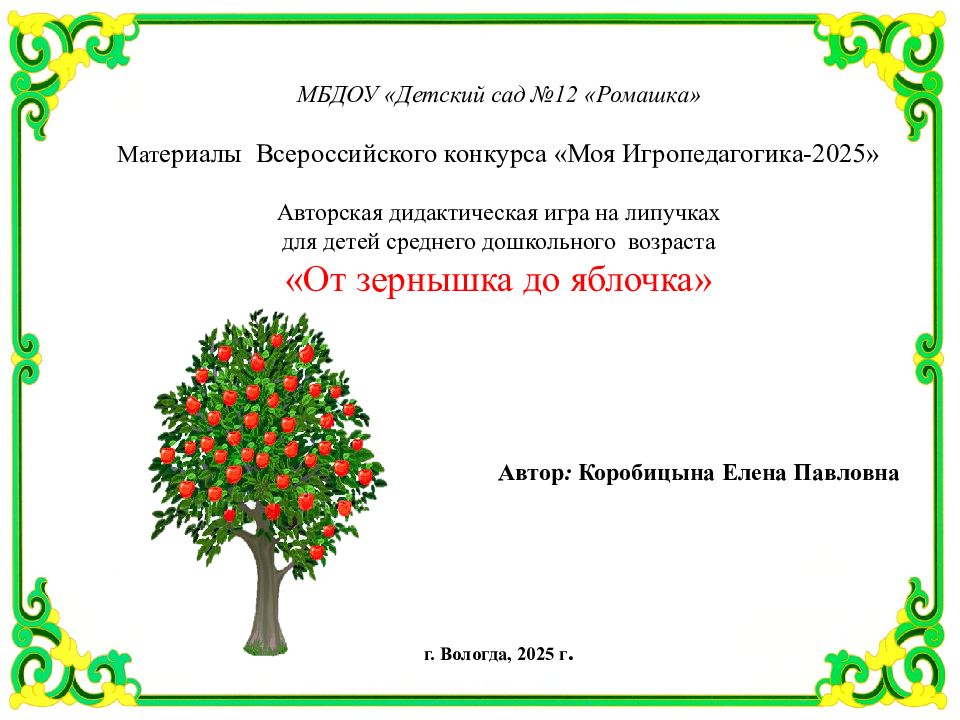 МБДОУ «Детский сад №12 «Ромашка»

Материалы Всероссийского конкурса «Моя Игропедагогика-2025»

Авторская дидактическая игра на липучках для детей среднего дошкольного возраста

«От зернышка до яблочка»

Автор: Коробицына Елена Павловна

г. Вологда, 2025 г.